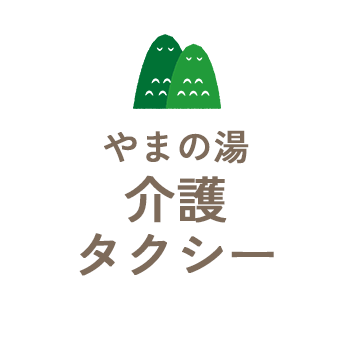 やまの湯
介護
タクシー